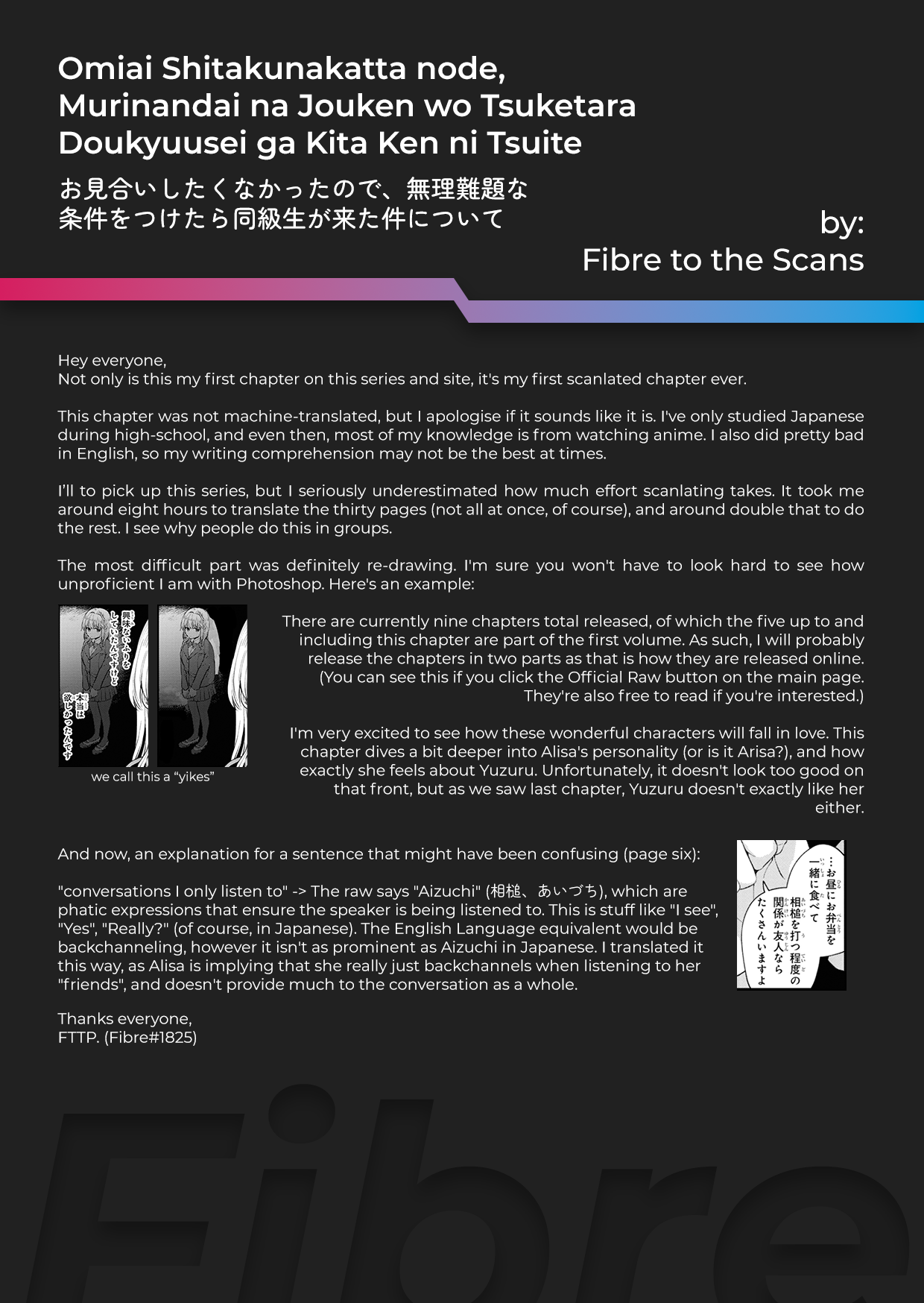 Omiai Shitakunakatta node, Murinandai na Jouken wo Tsuketara Doukyuusei ga Kita Ken ni Tsuite

お見合いしたくなかったので、無理難題な条件をつけたら同級生が来た件について

by:
Fibre to the Scans

Hey everyone,
Not only is this my first chapter on this series and site, it's my first scanlated chapter ever.

This chapter was not machine-translated, but I apologise if it sounds like it is. I've only studied Japanese during high-school, and even then, most of my knowledge is from watching anime. I also did pretty bad in English, so my writing comprehension may not be the best at times.

I'll to pick up this series, but I seriously underestimated how much effort scanlating takes. It took me around eight hours to translate the thirty pages (not all at once, of course), and around double that to do the rest. I see why people do this in groups.

The most difficult part was definitely re-drawing. I'm sure you won't have to look hard to see how unproficient I am with Photoshop. Here's an example:

興味ないふりをしていたんですけど
本当は欲しかったんです

we call this a "yikes"

There are currently nine chapters total released, of which the five up to and including this chapter are part of the first volume. As such, I will probably release the chapters in two parts as that is how they are released online. (You can see this if you click the Official Raw button on the main page. They're also free to read if you're interested.)

I'm very excited to see how these wonderful characters will fall in love. This chapter dives a bit deeper into Alisa's personality (or is it Arisa?), and how exactly she feels about Yuzuru. Unfortunately, it doesn't look too good on that front, but as we saw last chapter, Yuzuru doesn't exactly like her either.

And now, an explanation for a sentence that might have been confusing (page six):

"conversations I only listen to" -> The raw says "Aizuchi" (相槌、あいづち), which are phatic expressions that ensure the speaker is being listened to. This is stuff like "I see", "Yes", "Really?" (of course, in Japanese). The English Language equivalent would be backchanneling, however it isn't as prominent as Aizuchi in Japanese. I translated it this way, as Alisa is implying that she really just backchannels when listening to her "friends", and doesn't provide much to the conversation as a whole.

…お昼にお弁当を一緒に食べて相槌を打つ程度の関係が友人ならたくさんいますよ

Thanks everyone,
FTTP. (Fibre#1825)

Fibre